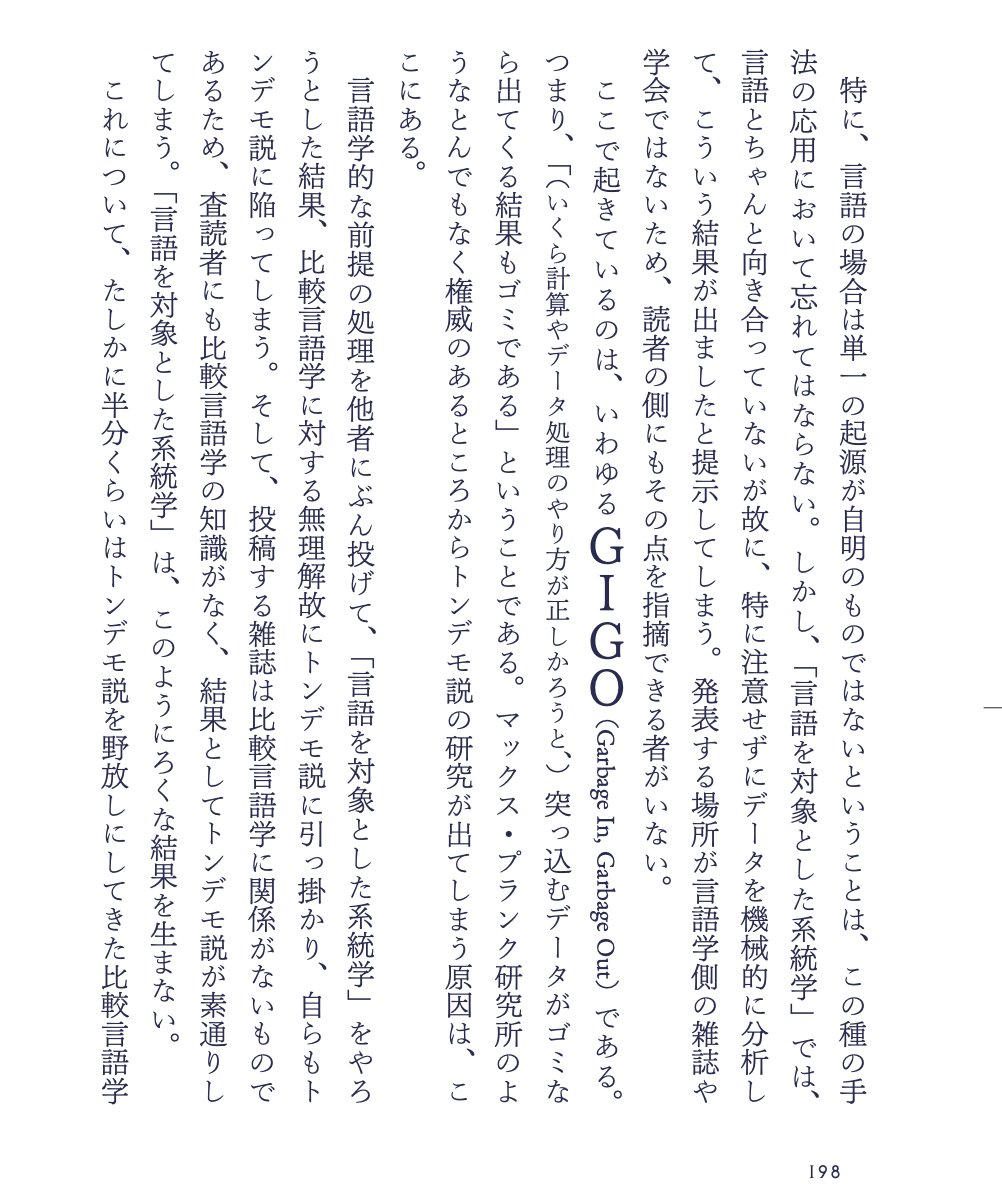 特に、言語の場合は単一の起源が自明のものではないということは、この種の手法の応用において忘れてはならない。しかし、「言語を対象とした系統学」では、言語とちゃんと向き合っていないが故に、特に注意せずにデータを機械的に分析して、こういう結果が出ましたと提示してしまう。発表する場所が言語学側の雑誌や学会ではないため、読者の側にもその点を指摘できる者がいない。

ここで起きているのは、いわゆるGIGO（Garbage In, Garbage Out）である。つまり、「（いくら計算やデータ処理のやり方が正しかろうと、）突っ込むデータがゴミなら出てくる結果もゴミである」ということである。マックス・プランク研究所のようなとんでもなく権威のあるところからトンデモ説の研究が出てしまう原因は、ここにある。

言語学的な前提の処理を他者にぶん投げて、「言語を対象とした系統学」をやろうとした結果、比較言語学に対する無理解故にトンデモ説に引っ掛かり、自らもトンデモ説に陥ってしまう。そして、投稿する雑誌は比較言語学に関係がないものであるため、査読者にも比較言語学の知識がなく、結果としてトンデモ説が素通りしてしまう。「言語を対象とした系統学」は、このようにろくな結果を生まない。

これについて、たしかに半分くらいはトンデモ説を野放しにしてきた比較言語学

198